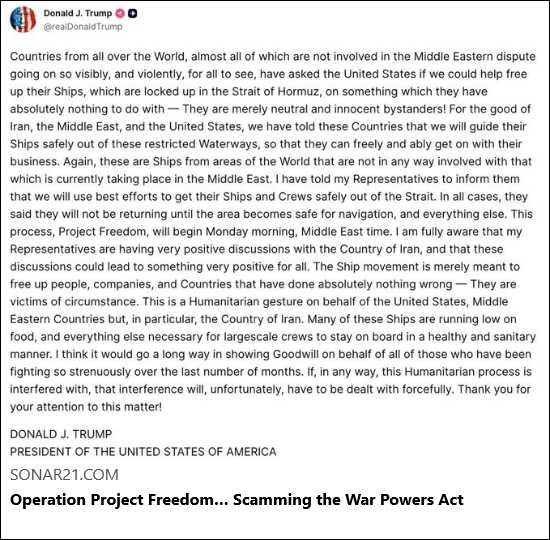 Donald J. Trump
@realDonaldTrump

Countries from all over the World, almost all of which are not involved in the Middle Eastern dispute going on so visibly, and violently, for all to see, have asked the United States if we could help free up their Ships, which are locked up in the Strait of Hormuz, on something which they have absolutely nothing to do with — They are merely neutral and innocent bystanders! For the good of Iran, the Middle East, and the United States, we have told these Countries that we will guide their Ships safely out of these restricted Waterways, so that they can freely and ably get on with their business. Again, these are Ships from areas of the World that are not in any way involved with that which is currently taking place in the Middle East. I have told my Representatives to inform them that we will use best efforts to get their Ships and Crews safely out of the Strait. In all cases, they said they will not be returning until the area becomes safe for navigation, and everything else. This process, Project Freedom, will begin Monday morning, Middle East time. I am fully aware that my Representatives are having very positive discussions with the Country of Iran, and that these discussions could lead to something very positive for all. The Ship movement is merely meant to free up people, companies, and Countries that have done absolutely nothing wrong — They are victims of circumstance. This is a Humanitarian gesture on behalf of the United States, Middle Eastern Countries but, in particular, the Country of Iran. Many of these Ships are running low on food, and everything else necessary for largescale crews to stay on board in a healthy and sanitary manner. I think it would go a long way in showing Goodwill on behalf of all of those who have been fighting so strenuously over the last number of months. If, in any way, this Humanitarian process is interfered with, that interference will, unfortunately, have to be dealt with forcefully. Thank you for your attention to this matter!

DONALD J. TRUMP
PRESIDENT OF THE UNITED STATES OF AMERICA

SONAR21.COM

Operation Project Freedom... Scamming the War Powers Act